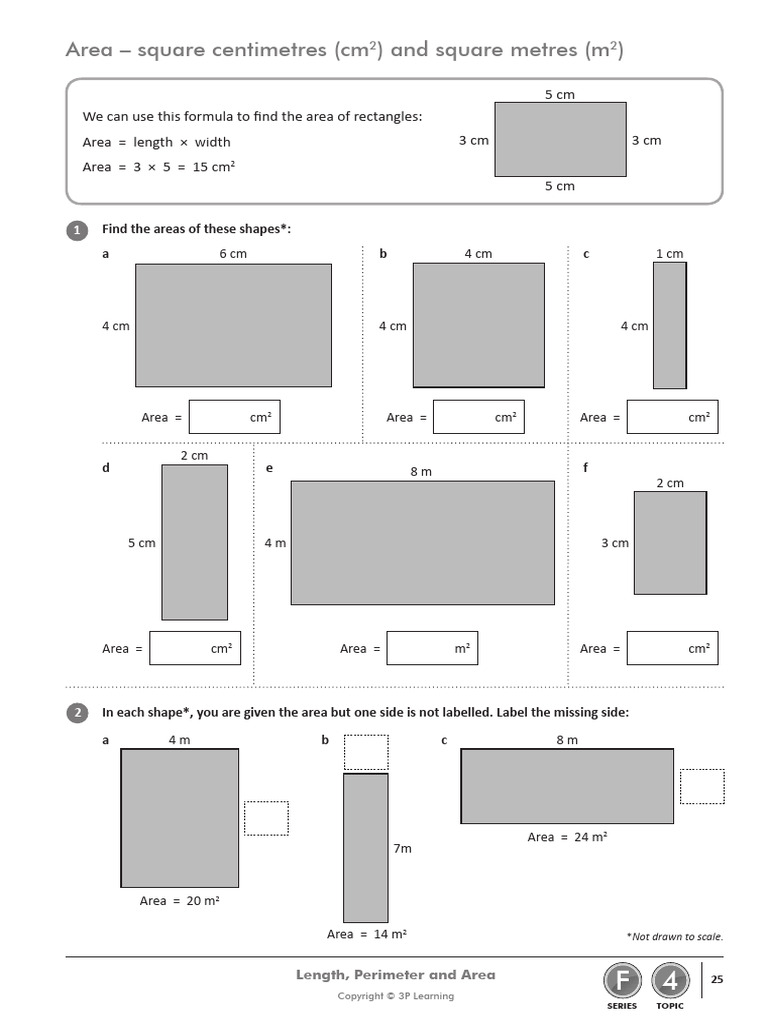 Area – square centimetres ($cm^2$) and square metres ($m^2$)

We can use this formula to find the area of rectangles:

Area = length × width

Area = 3 × 5 = 15 $cm^2$

5 cm

3 cm

3 cm

5 cm

1 Find the areas of these shapes*:

a

6 cm

4 cm

Area = $cm^2$

b

4 cm

4 cm

Area = $cm^2$

c

1 cm

4 cm

Area = $cm^2$

d

2 cm

5 cm

Area = $cm^2$

e

8 m

4 m

Area = $m^2$

f

2 cm

3 cm

Area = $cm^2$

2 In each shape*, you are given the area but one side is not labelled. Label the missing side:

a

4 m

Area = 20 $m^2$

b

7m

Area = 14 $m^2$

c

8 m

Area = 24 $m^2$

*Not drawn to scale.

Length, Perimeter and Area

Copyright © 3P Learning

F SERIES

4 TOPIC

25